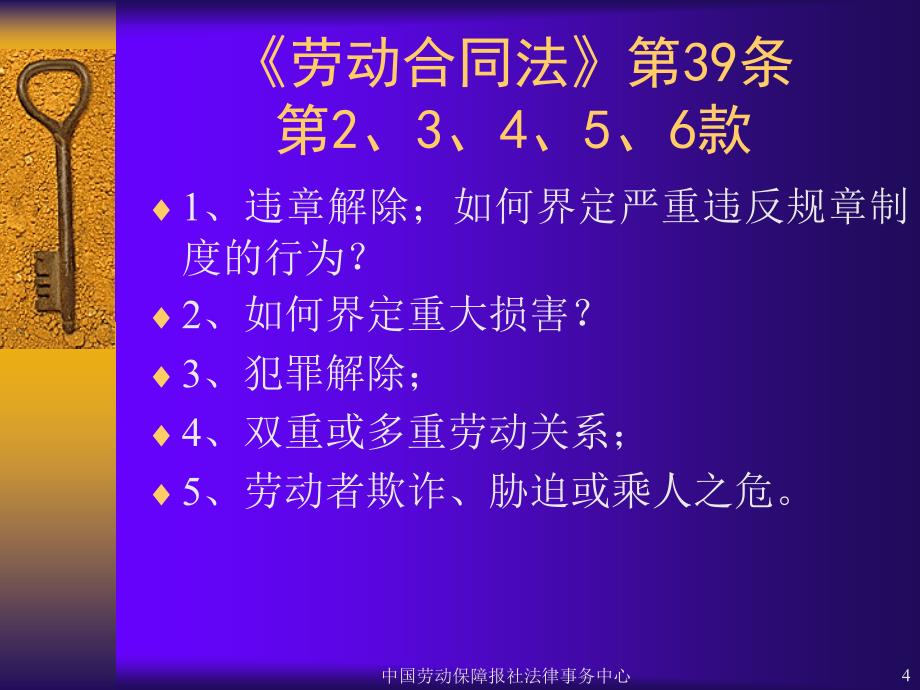 《劳动合同法》第39条
第2、3、4、5、6款

♦ 1、违章解除；如何界定严重违反规章制度的行为？

♦ 2、如何界定重大损害？

♦ 3、犯罪解除；

♦ 4、双重或多重劳动关系；

♦ 5、劳动者欺诈、胁迫或乘人之危。

中国劳动保障报社法律事务中心

4